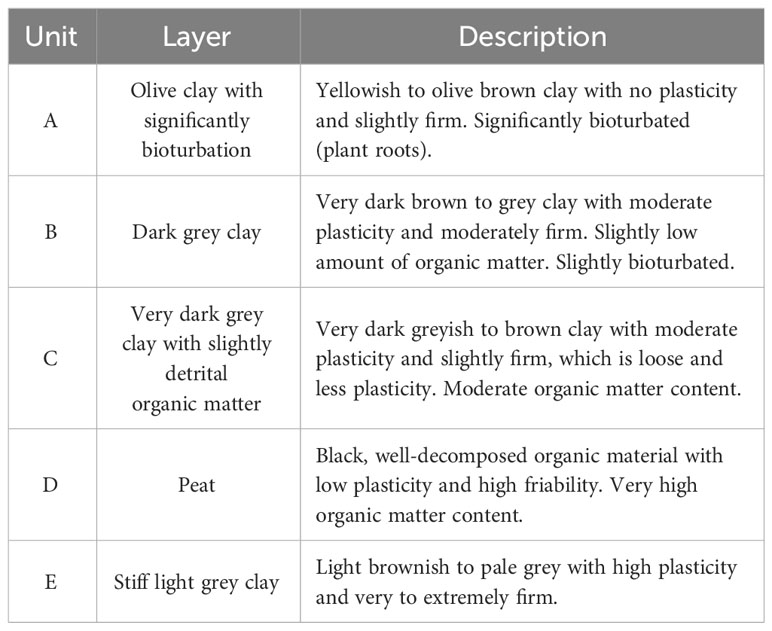 | Unit | Layer | Description |
|---|---|---|
| A | Olive clay with significantly bioturbation | Yellowish to olive brown clay with no plasticity and slightly firm. Significantly bioturbated (plant roots). |
| B | Dark grey clay | Very dark brown to grey clay with moderate plasticity and moderately firm. Slightly low amount of organic matter. Slightly bioturbated. |
| C | Very dark grey clay with slightly detrital organic matter | Very dark greyish to brown clay with moderate plasticity and slightly firm, which is loose and less plasticity. Moderate organic matter content. |
| D | Peat | Black, well-decomposed organic material with low plasticity and high friability. Very high organic matter content. |
| E | Stiff light grey clay | Light brownish to pale grey with high plasticity and very to extremely firm. |